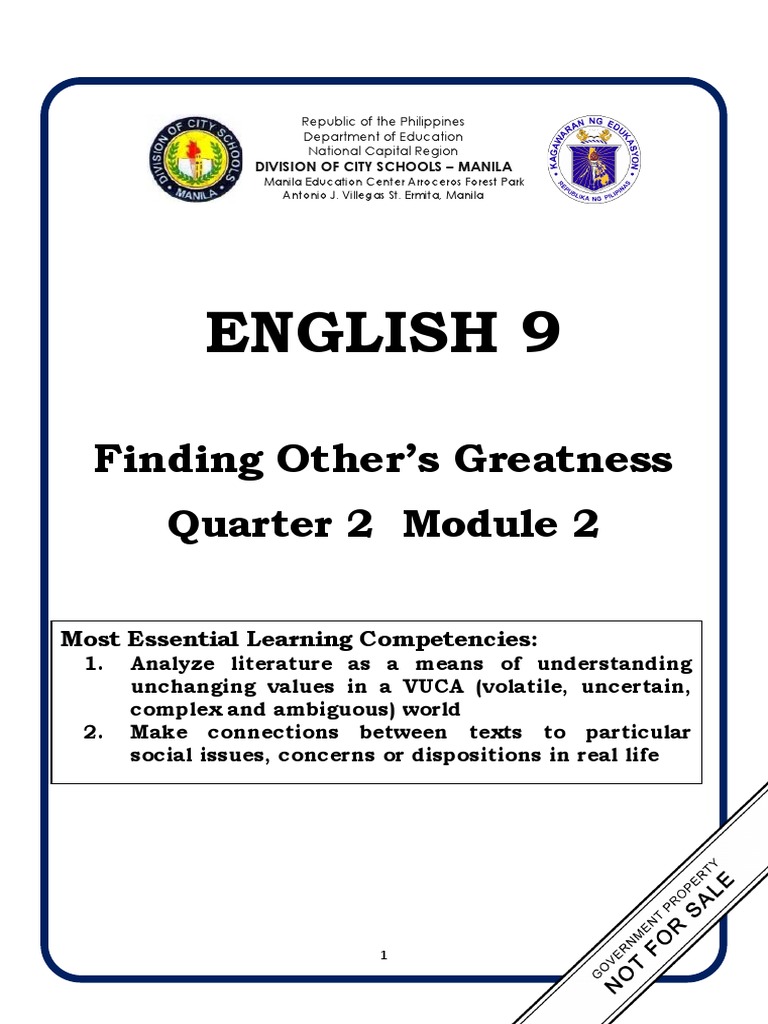 DIVISION OF CITY SCHOOLS
MANILA

Republic of the Philippines
Department of Education
National Capital Region
DIVISION OF CITY SCHOOLS – MANILA
Manila Education Center Arroceros Forest Park
Antonio J. Villegas St. Ermita, Manila

KAGAWARAN NG EDUKASYON
REPUBLIKA NG PILIPINAS

ENGLISH 9

Finding Other's Greatness

Quarter 2 Module 2

Most Essential Learning Competencies:
1. Analyze literature as a means of understanding unchanging values in a VUCA (volatile, uncertain, complex and ambiguous) world
2. Make connections between texts to particular social issues, concerns or dispositions in real life

1

GOVERNMENT PROPERTY
NOT FOR SALE